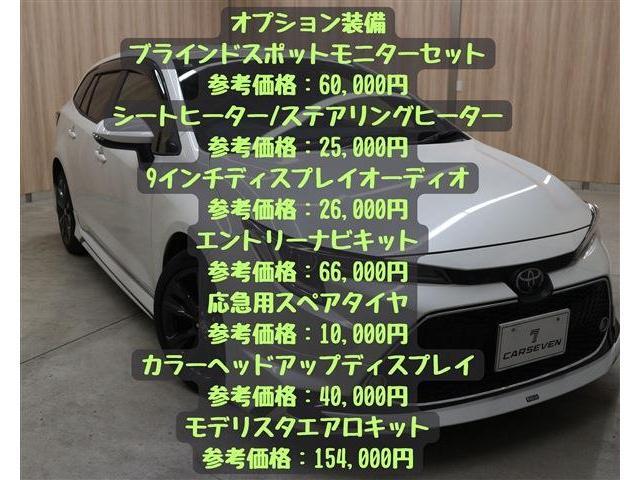 オプション装備
ブラインドスポットモニターセット
参考価格：60,000円
シートヒーター/ステアリングヒーター
参考価格：25,000円
9インチディスプレイオーディオ
参考価格：26,000円
エントリーナビキット
参考価格：66,000円
応急用スペアタイヤ
参考価格：10,000円
カラーヘッドアップディスプレイ
参考価格：40,000円
モデリスタエアロキット
参考価格：154,000円

7
CARSEVEN